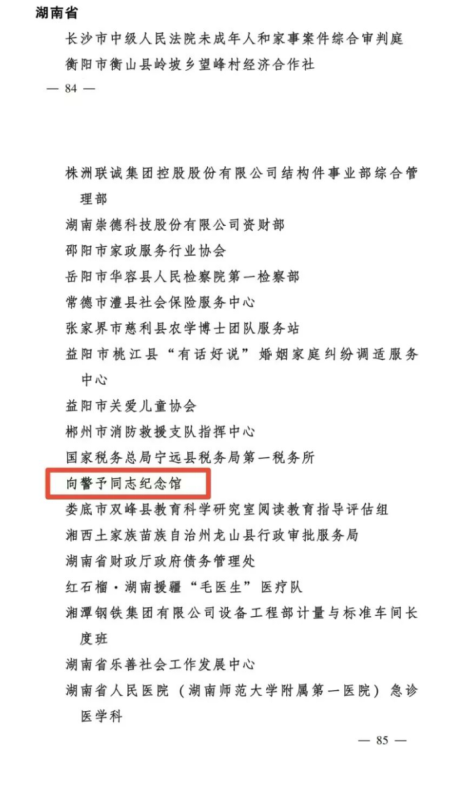 湖南省

长沙市中级人民法院未成年人和家事案件综合审判庭

衡阳市衡山县岭坡乡望峰村经济合作社

— 84 —

株洲联诚集团控股股份有限公司结构件事业部综合管理部

湖南崇德科技股份有限公司资财部

邵阳市家政服务行业协会

岳阳市华容县人民检察院第一检察部

常德市澧县社会保险服务中心

张家界市慈利县农学博士团队服务站

益阳市桃江县“有话好说”婚姻家庭纠纷调适服务中心

益阳市关爱儿童协会

郴州市消防救援支队指挥中心

国家税务总局宁远县税务局第一税务所

向警予同志纪念馆

娄底市双峰县教育科学研究室阅读教育指导评估组

湘西土家族苗族自治州龙山县行政审批服务局

湖南省财政厅政府债务管理处

红石榴·湖南援疆“毛医生”医疗队

湘潭钢铁集团有限公司设备工程部计量与标准车间长度班

湖南省乐善社会工作发展中心

湖南省人民医院（湖南师范大学附属第一医院）急诊医学科

— 85 —